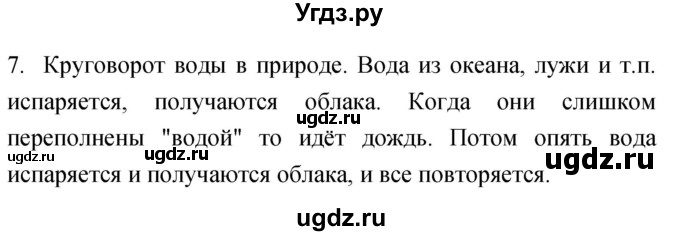 Угдз.ру

7. Круговорот воды в природе. Вода из океана, лужи и т.п. испаряется, получаются облака. Когда они слишком переполнены "водой" то идёт дождь. Потом опять вода испаряется и получаются облака, и все повторяется.

ugdz.ru ugdz.ru ugdz.ru ugdz.ru ugdz.ru